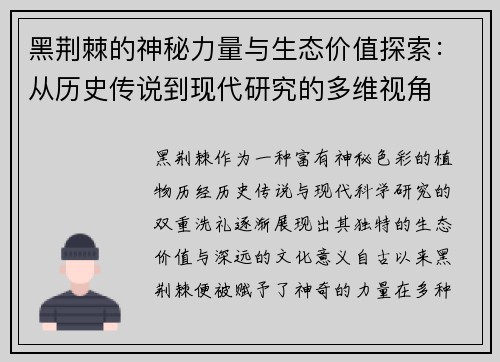 黑荆棘的神秘力量与生态价值探索：从历史传说到现代研究的多维视角

黑荆棘作为一种富有神秘色彩的植物历经历史传说与现代科学研究的双重洗礼逐渐展现出其独特的生态价值与深远的文化意义自古以来黑荆棘便被赋予了神奇的力量在多种